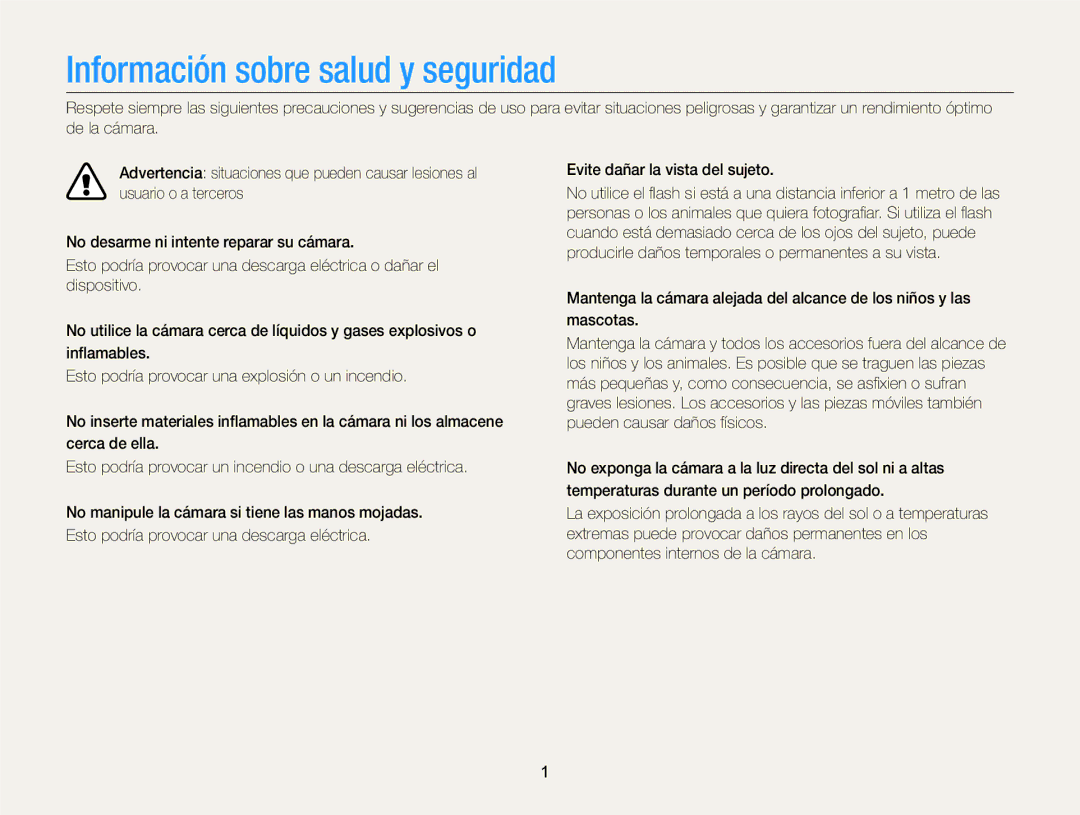 Información sobre salud y seguridad

Respete siempre las siguientes precauciones y sugerencias de uso para evitar situaciones peligrosas y garantizar un rendimiento óptimo de la cámara.

Advertencia: situaciones que pueden causar lesiones al usuario o a terceros

No desarme ni intente reparar su cámara.

Esto podría provocar una descarga eléctrica o dañar el dispositivo.

No utilice la cámara cerca de líquidos y gases explosivos o inflamables.

Esto podría provocar una explosión o un incendio.

No inserte materiales inflamables en la cámara ni los almacene cerca de ella.

Esto podría provocar un incendio o una descarga eléctrica.

No manipule la cámara si tiene las manos mojadas.

Esto podría provocar una descarga eléctrica.

Evite dañar la vista del sujeto.

No utilice el flash si está a una distancia inferior a 1 metro de las personas o los animales que quiera fotografiar. Si utiliza el flash cuando está demasiado cerca de los ojos del sujeto, puede producirle daños temporales o permanentes a su vista.

Mantenga la cámara alejada del alcance de los niños y las mascotas.

Mantenga la cámara y todos los accesorios fuera del alcance de los niños y los animales. Es posible que se traguen las piezas más pequeñas y, como consecuencia, se asfixien o sufran graves lesiones. Los accesorios y las piezas móviles también pueden causar daños físicos.

No exponga la cámara a la luz directa del sol ni a altas temperaturas durante un período prolongado.

La exposición prolongada a los rayos del sol o a temperaturas extremas puede provocar daños permanentes en los componentes internos de la cámara.

1